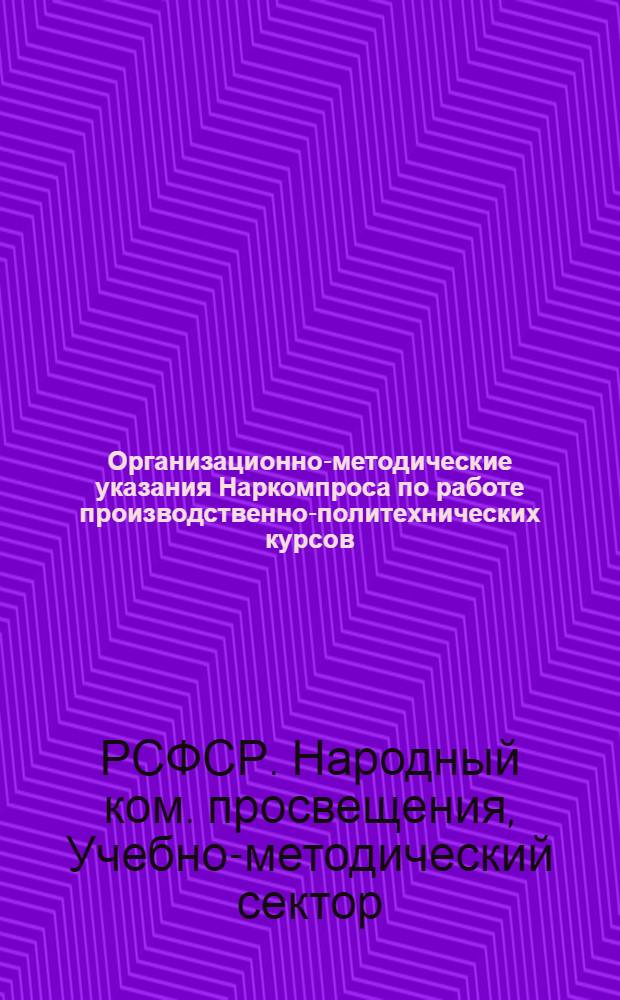 Организационно-методические указания Наркомпроса по работе производственно-политехнических курсов

РСФСР. Народный ком. просвещения, Учебно-методический сектор